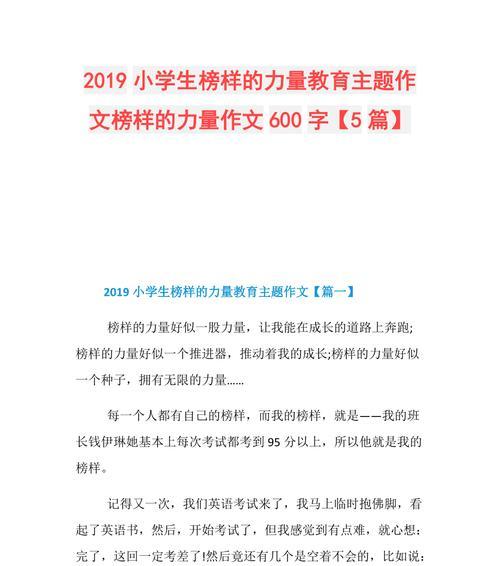 2019 小学生榜样的力量教育主题作文榜样的力量作文 600 字【5 篇】

2019 小学生榜样的力量教育主题作文【篇一】

榜样的力量好似一股力量，让我能在成长的道路上奔跑;榜样的力量好似一个推进器，推动着我的成长;榜样的力量好似一个种子，拥有无限的力量……

每一个人都有自己的榜样，而我的榜样，就是——我的班长钱伊琳她基本上每次考试都考到 95 分以上，所以他就是我的榜样。

记得又一次，我们英语考试来了，我马上临时抱佛脚，看起了英语书，然后，开始考试了，但我感觉到有点难，就心想：完了，这回一定考差了!然后竟还有几个是空着不会的，比如说：